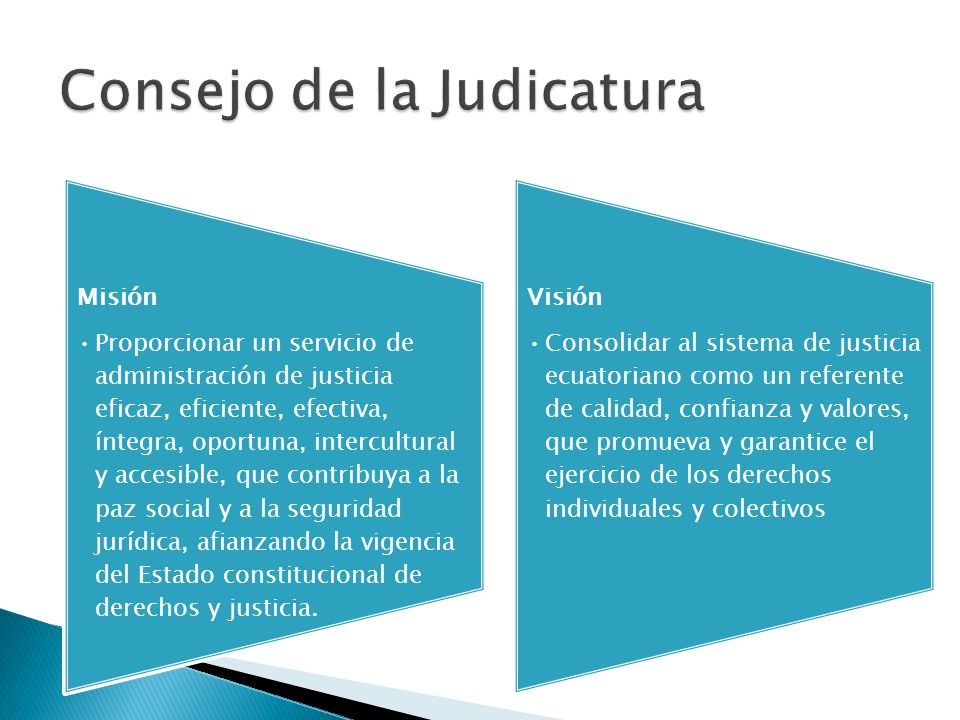 Consejo de la Judicatura

Misión

• Proporcionar un servicio de administración de justicia eficaz, eficiente, efectiva, íntegra, oportuna, intercultural y accesible, que contribuya a la paz social y a la seguridad jurídica, afianzando la vigencia del Estado constitucional de derechos y justicia.

Visión

• Consolidar al sistema de justicia ecuatoriano como un referente de calidad, confianza y valores, que promueva y garantice el ejercicio de los derechos individuales y colectivos